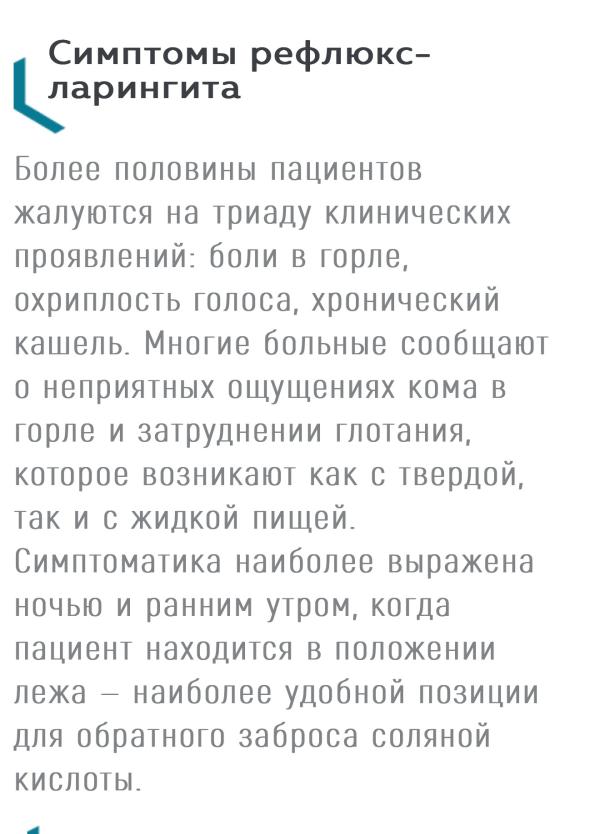 Симптомы рефлюкс-ларингита

Более половины пациентов жалуются на триаду клинических проявлений: боли в горле, охриплость голоса, хронический кашель. Многие больные сообщают о неприятных ощущениях кома в горле и затруднении глотания, которое возникают как с твердой, так и с жидкой пищей. Симптоматика наиболее выражена ночью и ранним утром, когда пациент находится в положении лежа – наиболее удобной позиции для обратного заброса соляной кислоты.